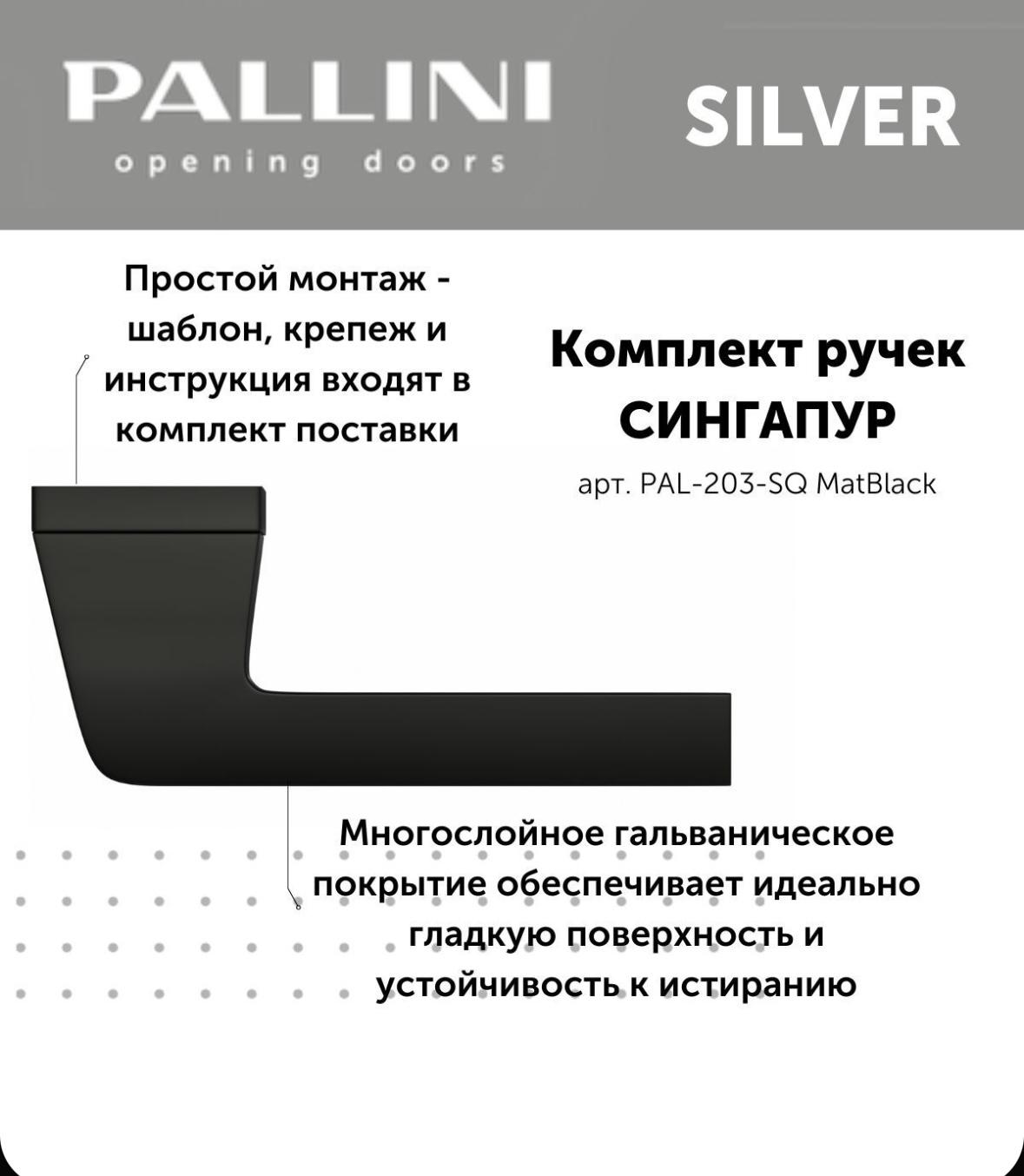 PALLINI
opening doors

SILVER

Простой монтаж - шаблон, крепеж и инструкция входят в комплект поставки

Комплект ручек
СИНГАПУР

арт. PAL-203-SQ MatBlack

Многослойное гальваническое покрытие обеспечивает идеально гладкую поверхность и устойчивость к истиранию